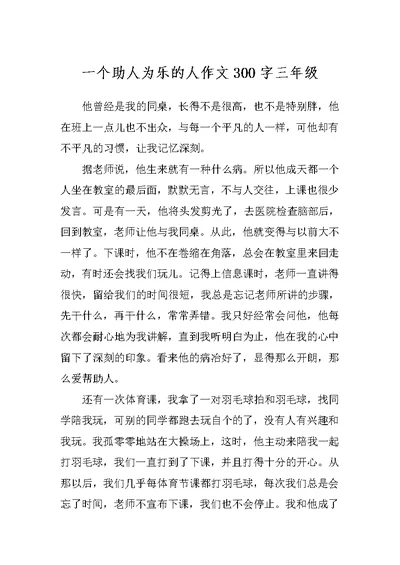 一个助人为乐的人作文300字三年级

他曾经是我的同桌，长得不是很高，也不是特别胖，他在班上一点儿也不出众，与每一个平凡的人一样，可他却有不平凡的习惯，让我记忆深刻。

据老师说，他生来就有一种什么病。所以他成天都一个人坐在教室的最后面，默默无言，不与人交往，上课也很少发言。可是有一天，他将头发剪光了，去医院检查脑部后，回到教室，老师让他与我同桌。从此，他就变得与以前大不一样了。下课时，他不在卷缩在角落，总会在教室里来回走动，有时还会找我们玩儿。记得上信息课时，老师一直讲得很快，留给我们的时间很短，我总是忘记老师所讲的步骤，先干什么，再干什么，常常弄错。我只好经常会问他，他每次都会耐心地为我讲解，直到我听明白为止，他在我的心中留下了深刻的印象。看来他的病治好了，显得那么开朗，那么爱帮助人。

还有一次体育课，我拿了一对羽毛球拍和羽毛球，找同学陪我玩，可别的同学都跑去玩自个的了，没有人有兴趣和我玩。我孤零零地站在大操场上，这时，他主动来陪我一起打羽毛球，我们一直打到了下课，并且打得十分的开心。从那以后，我们几乎每体育节课都打羽毛球，每次我们总是会忘了时间，老师不宣布下课，我们也不会停止。我和他成了